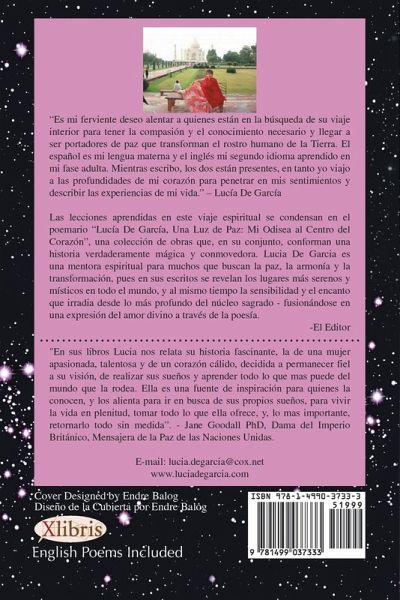 "Es mi ferviente deseo alentar a quienes están en la búsqueda de su viaje interior para tener la compasión y el conocimiento necesario y llegar a ser portadores de paz que transforman el rostro humano de la Tierra. El español es mi lengua materna y el inglés mi segundo idioma aprendido en mi fase adulta. Mientras escribo, los dos están presentes, en tanto yo viajo a las profundidades de mi corazón para penetrar en mis sentimientos y describir las experiencias de mi vida." – Lucía De García

Las lecciones aprendidas en este viaje espiritual se condensan en el poemario "Lucía De García, Una Luz de Paz: Mi Odisea al Centro del Corazón", una colección de obras que, en su conjunto, conforman una historia verdaderamente mágica y conmovedora. Lucia De Garcia es una mentora espiritual para muchos que buscan la paz, la armonía y la transformación, pues en sus escritos se revelan los lugares más serenos y místicos en todo el mundo, y al mismo tiempo la sensibilidad y el encanto que irradia desde lo más profundo del núcleo sagrado - fusionándose en una expresión del amor divino a través de la poesía.

-El Editor

"En sus libros Lucia nos relata su historia fascinante, la de una mujer apasionada, talentosa y de un corazón cálido, decidida a permanecer fiel a su visión, de realizar sus sueños y aprender todo lo que mas puede del mundo que la rodea. Ella es una fuente de inspiración para quienes la conocen, y los alienta para ir en busca de sus propios sueños, para vivir la vida en plenitud, tomar todo lo que ella ofrece, y, lo mas importante, retornarlo todo sin medida". - Jane Goodall PhD, Dama del Imperio Británico, Mensajera de la Paz de las Naciones Unidas.

E-mail: lucia.degarcia@cox.net
www.luciadegarcia.com

Cover Designed by Endre Balog
Diseño de la Cubierta por Endre Balog

Xlibris

English Poems Included

ISBN 978-1-4990-3733-3
51999
9 781499 037333